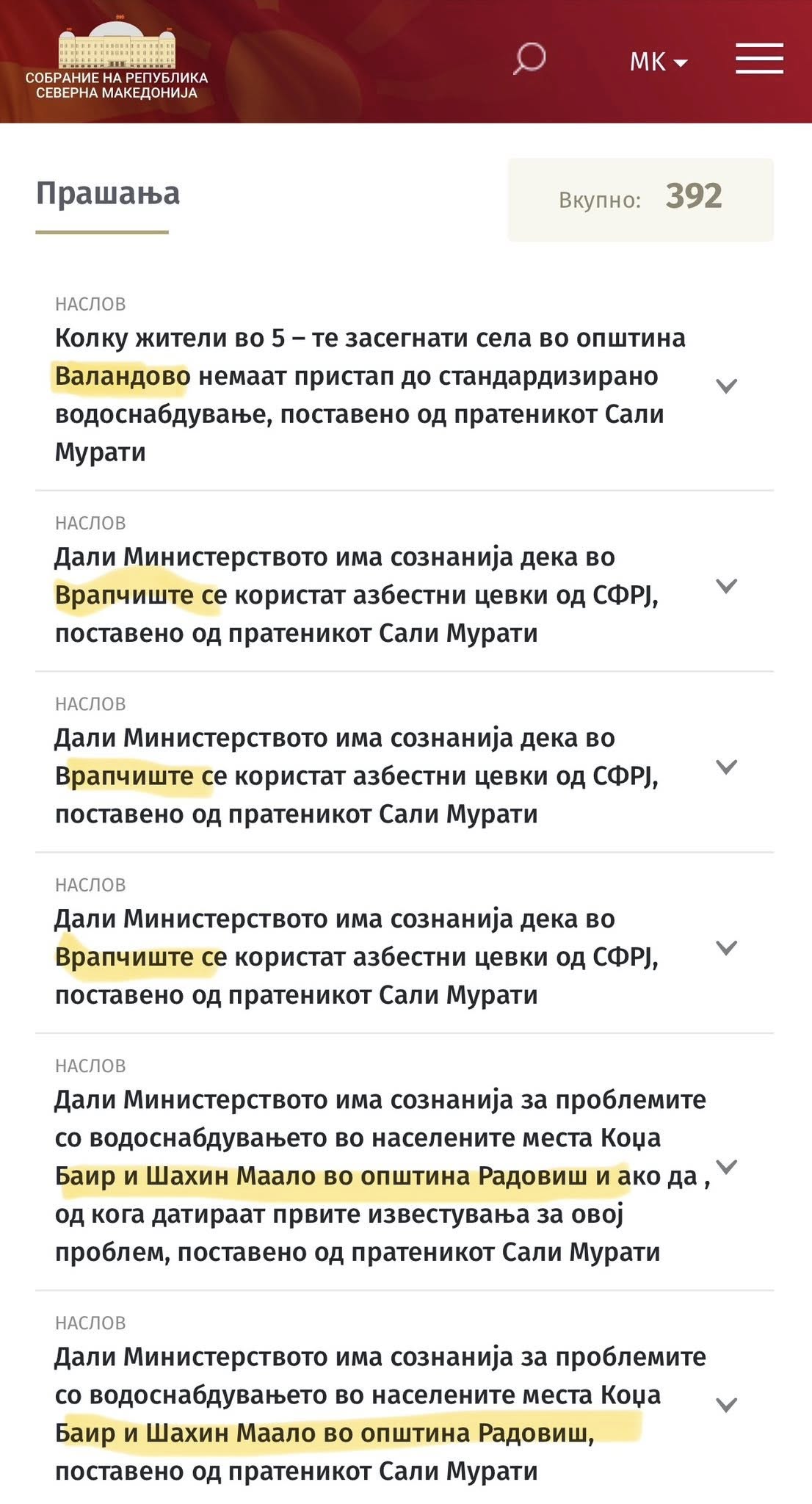 СОБРАНИЕ НА РЕПУБЛИКА СЕВЕРНА МАКЕДОНИЈА

МК

Прашања

Вкупно: 392

НАСЛОВ
Колку жители во 5 – те засегнати села во општина Валандово немаат пристап до стандардизирано водоснабдување, поставено од пратеникот Сали Мурати

НАСЛОВ
Дали Министерството има сознанија дека во Врапчиште се користат азбестни цевки од СФРЈ, поставено од пратеникот Сали Мурати

НАСЛОВ
Дали Министерството има сознанија дека во Врапчиште се користат азбестни цевки од СФРЈ, поставено од пратеникот Сали Мурати

НАСЛОВ
Дали Министерството има сознанија дека во Врапчиште се користат азбестни цевки од СФРЈ, поставено од пратеникот Сали Мурати

НАСЛОВ
Дали Министерството има сознанија за проблемите со водоснабдувањето во населените места Коџа Баир и Шахин Маало во општина Радовиш и ако да , од кога датираат првите известувања за овој проблем, поставено од пратеникот Сали Мурати

НАСЛОВ
Дали Министерството има сознанија за проблемите со водоснабдувањето во населените места Коџа Баир и Шахин Маало во општина Радовиш, поставено од пратеникот Сали Мурати